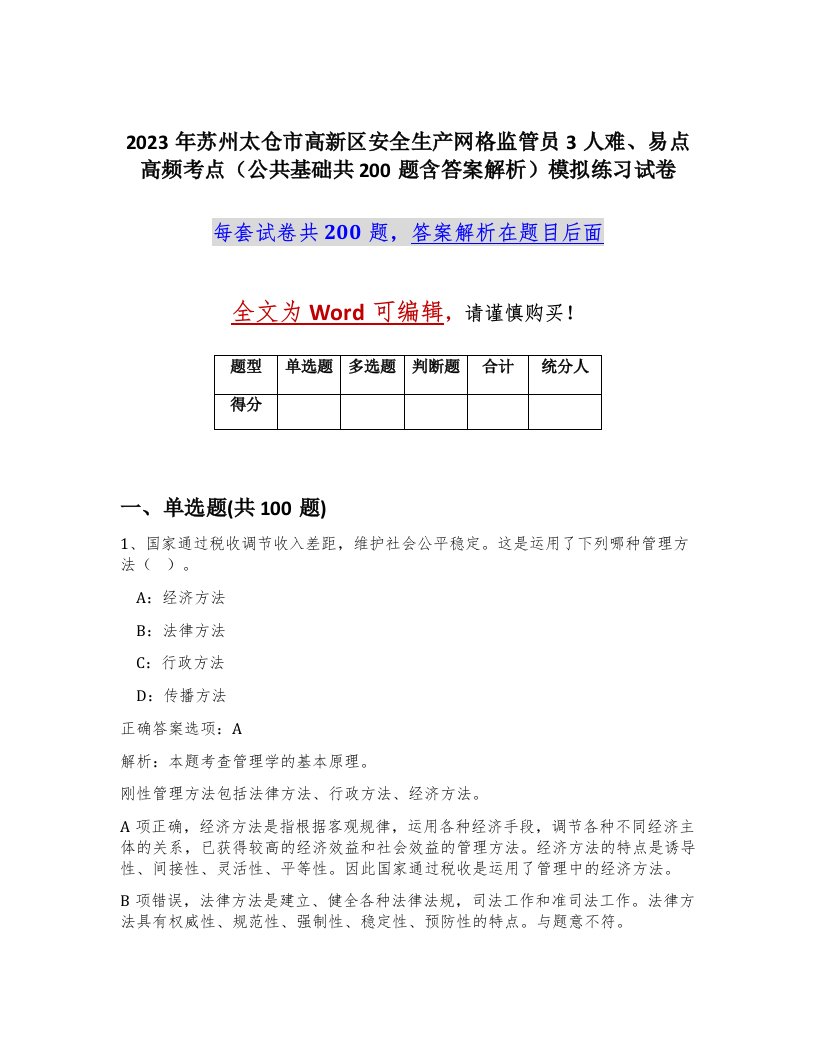 2023 年苏州太仓市高新区安全生产网格监管员 3 人难、易点高频考点（公共基础共 200 题含答案解析）模拟练习试卷

每套试卷共 200 题，答案解析在题目后面

全文为 Word 可编辑，请谨慎购买！

| 题型 | 单选题 | 多选题 | 判断题 | 合计 | 统分人 |
|---|---|---|---|---|---|
| 得分 |  |  |  |  |  |

一、单选题(共 100 题)

1、国家通过税收调节收入差距，维护社会公平稳定。这是运用了下列哪种管理方法（ ）。

A：经济方法

B：法律方法

C：行政方法

D：传播方法

正确答案选项：A

解析：本题考查管理学的基本原理。

刚性管理方法包括法律方法、行政方法、经济方法。

A 项正确，经济方法是指根据客观规律，运用各种经济手段，调节各种不同经济主体的关系，已获得较高的经济效益和社会效益的管理方法。经济方法的特点是诱导性、间接性、灵活性、平等性。因此国家通过税收是运用了管理中的经济方法。

B 项错误，法律方法是建立、健全各种法律法规，司法工作和准司法工作。法律方法具有权威性、规范性、强制性、稳定性、预防性的特点。与题意不符。